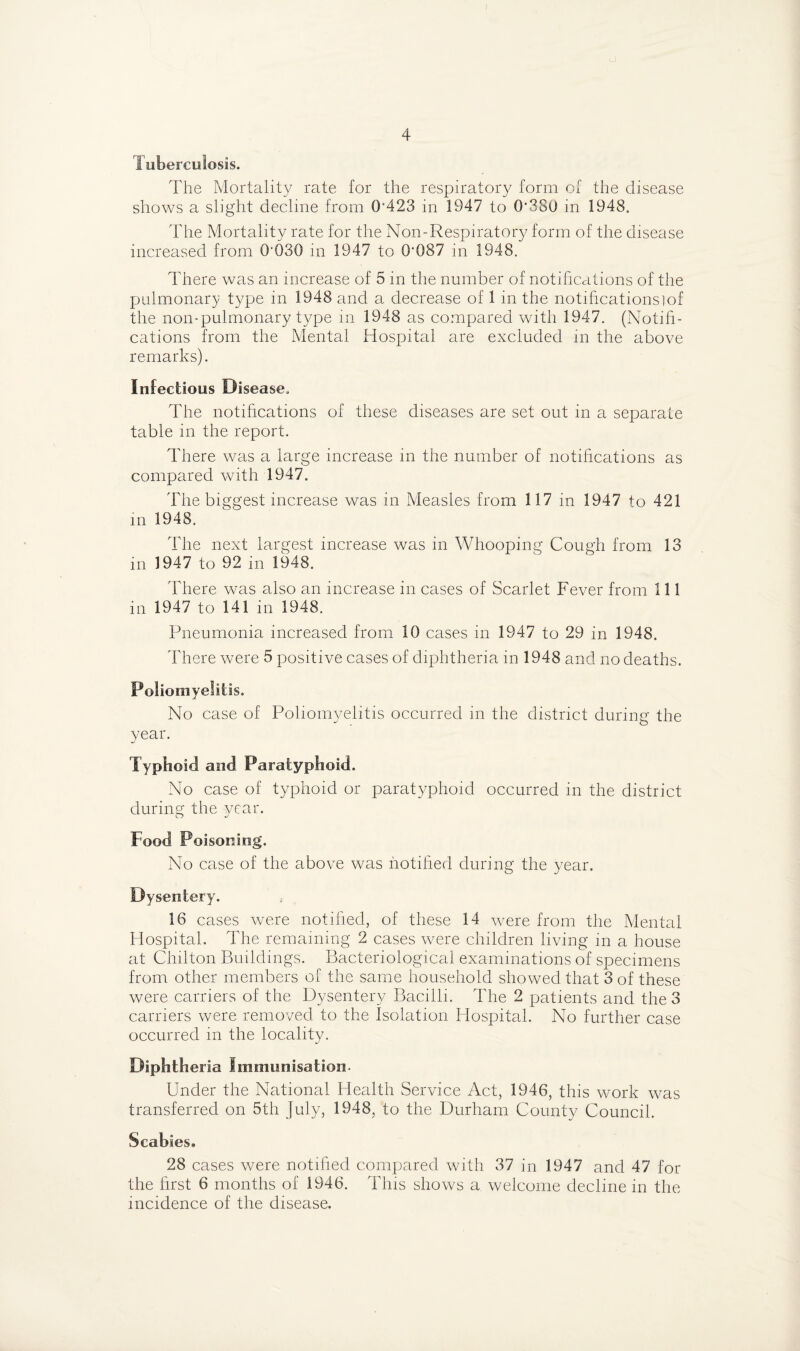 4

Tuberculosis.

The Mortality rate for the respiratory form of the disease shows a slight decline from 0·423 in 1947 to 0·380 in 1948.

The Mortality rate for the Non-Respiratory form of the disease increased from 0·030 in 1947 to 0·087 in 1948.

There was an increase of 5 in the number of notifications of the pulmonary type in 1948 and a decrease of 1 in the notifications of the non-pulmonary type in 1948 as compared with 1947. (Notifications from the Mental Hospital are excluded in the above remarks).

Infectious Disease.

The notifications of these diseases are set out in a separate table in the report.

There was a large increase in the number of notifications as compared with 1947.

The biggest increase was in Measles from 117 in 1947 to 421 in 1948.

The next largest increase was in Whooping Cough from 13 in 1947 to 92 in 1948.

There was also an increase in cases of Scarlet Fever from 111 in 1947 to 141 in 1948.

Pneumonia increased from 10 cases in 1947 to 29 in 1948.

There were 5 positive cases of diphtheria in 1948 and no deaths.

Poliomyelitis.

No case of Poliomyelitis occurred in the district during the year.

Typhoid and Paratyphoid.

No case of typhoid or paratyphoid occurred in the district during the year.

Food Poisoning.

No case of the above was notified during the year.

Dysentery.

16 cases were notified, of these 14 were from the Mental Hospital. The remaining 2 cases were children living in a house at Chilton Buildings. Bacteriological examinations of specimens from other members of the same household showed that 3 of these were carriers of the Dysentery Bacilli. The 2 patients and the 3 carriers were removed to the Isolation Hospital. No further case occurred in the locality.

Diphtheria Immunisation.

Under the National Health Service Act, 1946, this work was transferred on 5th July, 1948, to the Durham County Council.

Scabies.

28 cases were notified compared with 37 in 1947 and 47 for the first 6 months of 1946. This shows a welcome decline in the incidence of the disease.